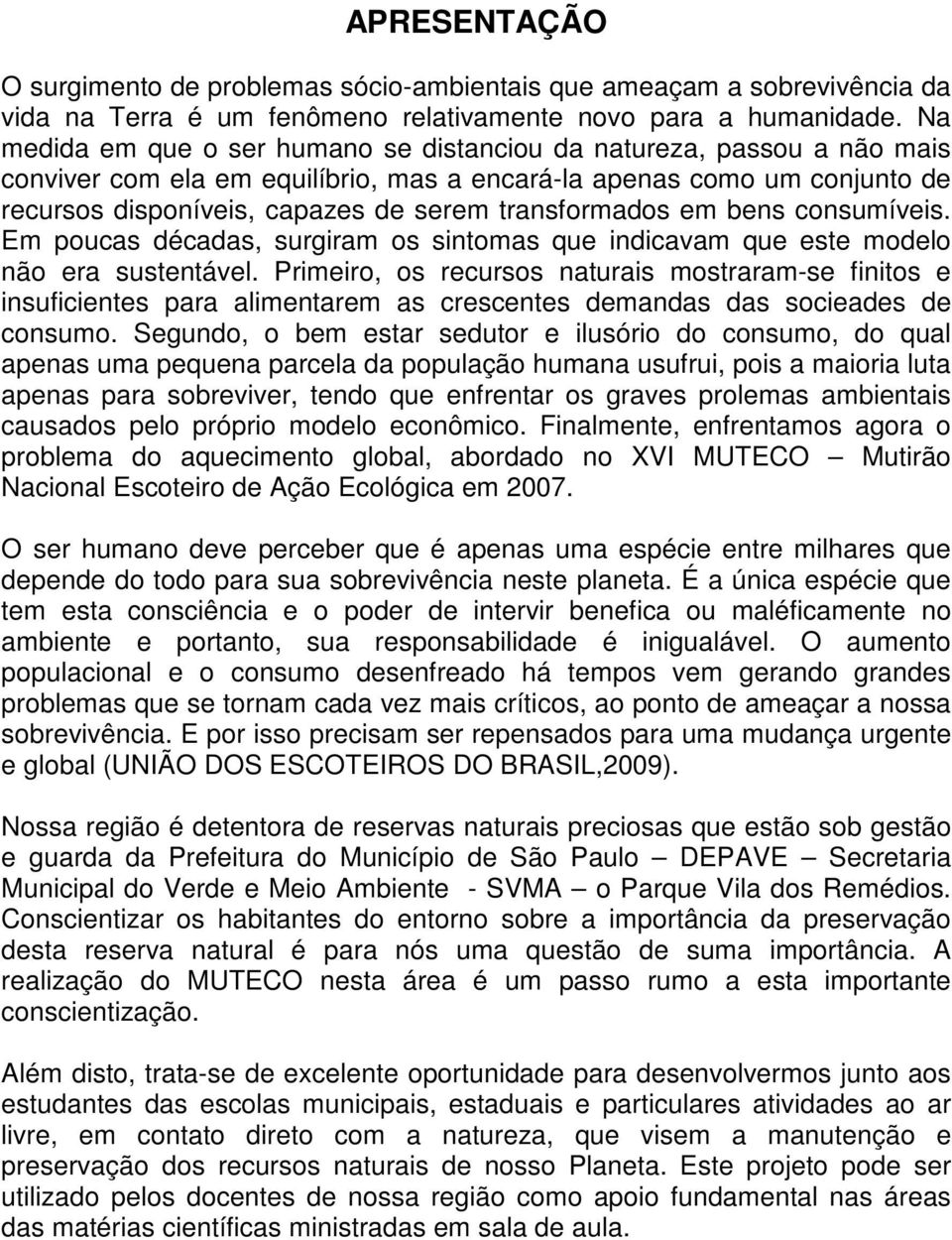 APRESENTAÇÃO

O surgimento de problemas sócio-ambientais que ameaçam a sobrevivência da vida na Terra é um fenômeno relativamente novo para a humanidade. Na medida em que o ser humano se distanciou da natureza, passou a não mais conviver com ela em equilíbrio, mas a encará-la apenas como um conjunto de recursos disponíveis, capazes de serem transformados em bens consumíveis. Em poucas décadas, surgiram os sintomas que indicavam que este modelo não era sustentável. Primeiro, os recursos naturais mostraram-se finitos e insuficientes para alimentarem as crescentes demandas das socieades de consumo. Segundo, o bem estar sedutor e ilusório do consumo, do qual apenas uma pequena parcela da população humana usufrui, pois a maioria luta apenas para sobreviver, tendo que enfrentar os graves prolemas ambientais causados pelo próprio modelo econômico. Finalmente, enfrentamos agora o problema do aquecimento global, abordado no XVI MUTECO – Mutirão Nacional Escoteiro de Ação Ecológica em 2007.

O ser humano deve perceber que é apenas uma espécie entre milhares que depende do todo para sua sobrevivência neste planeta. É a única espécie que tem esta consciência e o poder de intervir benefica ou maléficamente no ambiente e portanto, sua responsabilidade é inigualável. O aumento populacional e o consumo desenfreado há tempos vem gerando grandes problemas que se tornam cada vez mais críticos, ao ponto de ameaçar a nossa sobrevivência. E por isso precisam ser repensados para uma mudança urgente e global (UNIÃO DOS ESCOTEIROS DO BRASIL,2009).

Nossa região é detentora de reservas naturais preciosas que estão sob gestão e guarda da Prefeitura do Município de São Paulo – DEPAVE – Secretaria Municipal do Verde e Meio Ambiente - SVMA – o Parque Vila dos Remédios. Conscientizar os habitantes do entorno sobre a importância da preservação desta reserva natural é para nós uma questão de suma importância. A realização do MUTECO nesta área é um passo rumo a esta importante conscientização.

Além disto, trata-se de excelente oportunidade para desenvolvermos junto aos estudantes das escolas municipais, estaduais e particulares atividades ao ar livre, em contato direto com a natureza, que visem a manutenção e preservação dos recursos naturais de nosso Planeta. Este projeto pode ser utilizado pelos docentes de nossa região como apoio fundamental nas áreas das matérias científicas ministradas em sala de aula.